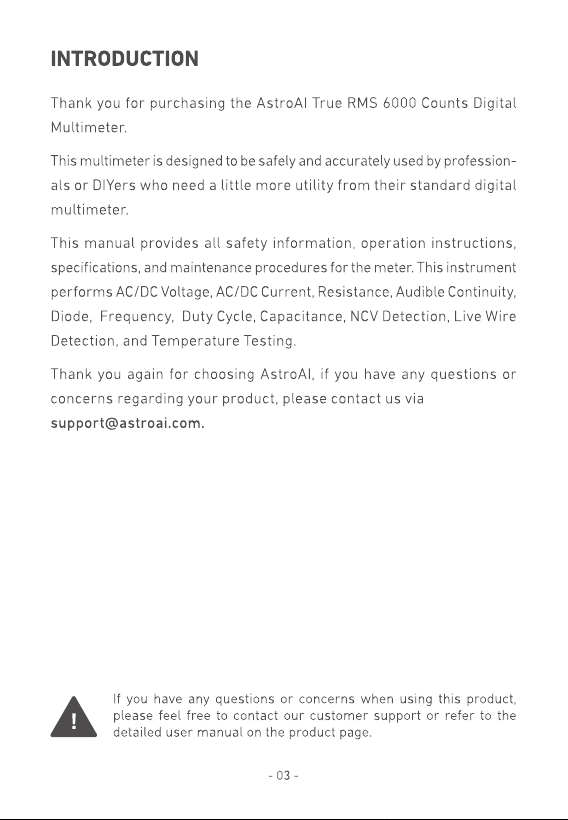 INTRODUCTION

Thank you for purchasing the AstroAI True RMS 6000 Counts Digital Multimeter.

This multimeter is designed to be safely and accurately used by professionals or DIYers who need a little more utility from their standard digital multimeter.

This manual provides all safety information, operation instructions, specifications, and maintenance procedures for the meter. This instrument performs AC/DC Voltage, AC/DC Current, Resistance, Audible Continuity, Diode, Frequency, Duty Cycle, Capacitance, NCV Detection, Live Wire Detection, and Temperature Testing.

Thank you again for choosing AstroAI, if you have any questions or concerns regarding your product, please contact us via support@astroai.com.

!

If you have any questions or concerns when using this product, please feel free to contact our customer support or refer to the detailed user manual on the product page.

- 03 -